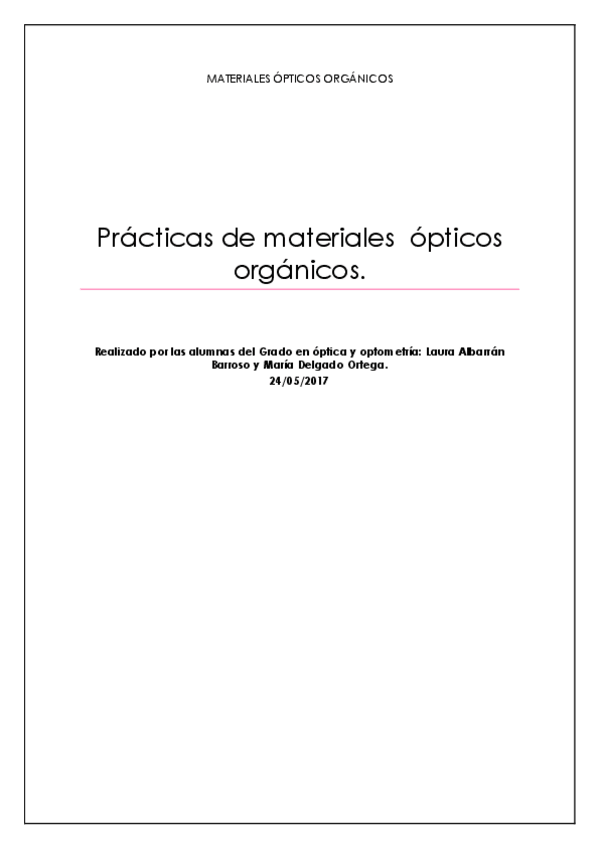 MATERIALES ÓPTICOS ORGÁNICOS

Prácticas de materiales ópticos orgánicos.

Realizado por las alumnas del Grado en óptica y optometría: Laura Albarrán Barroso y María Delgado Ortega.
24/05/2017